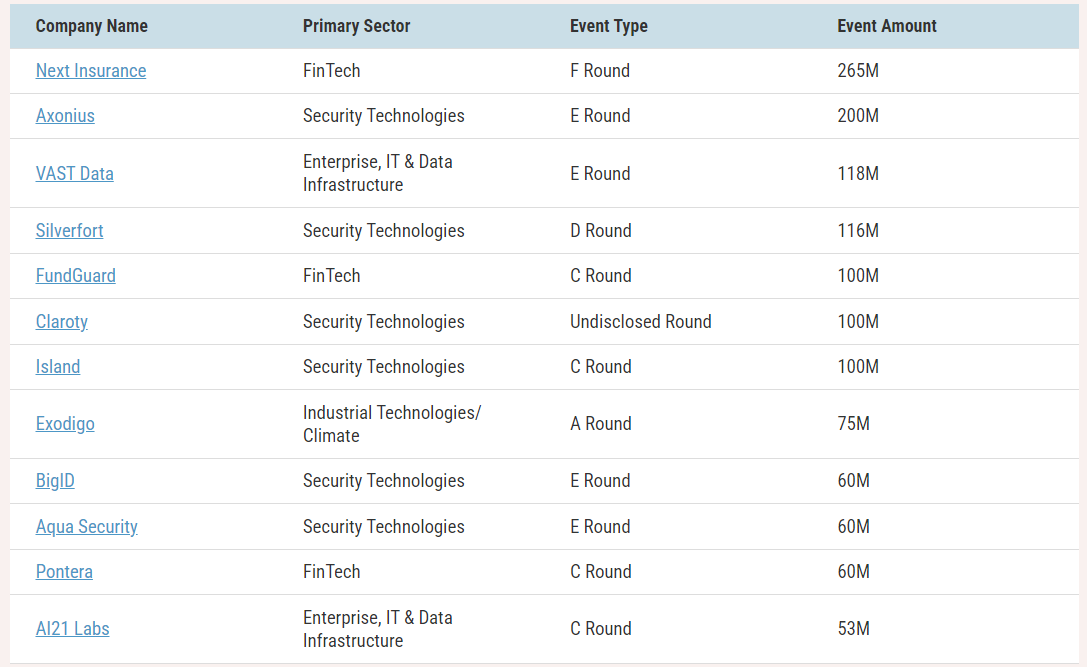 | Company Name | Primary Sector | Event Type | Event Amount |
|---|---|---|---|
| Next Insurance | FinTech | F Round | 265M |
| Axonius | Security Technologies | E Round | 200M |
| VAST Data | Enterprise, IT & Data Infrastructure | E Round | 118M |
| Silverfort | Security Technologies | D Round | 116M |
| FundGuard | FinTech | C Round | 100M |
| Claroty | Security Technologies | Undisclosed Round | 100M |
| Island | Security Technologies | C Round | 100M |
| Exodigo | Industrial Technologies/ Climate | A Round | 75M |
| BigID | Security Technologies | E Round | 60M |
| Aqua Security | Security Technologies | E Round | 60M |
| Pontera | FinTech | C Round | 60M |
| AI21 Labs | Enterprise, IT & Data Infrastructure | C Round | 53M |